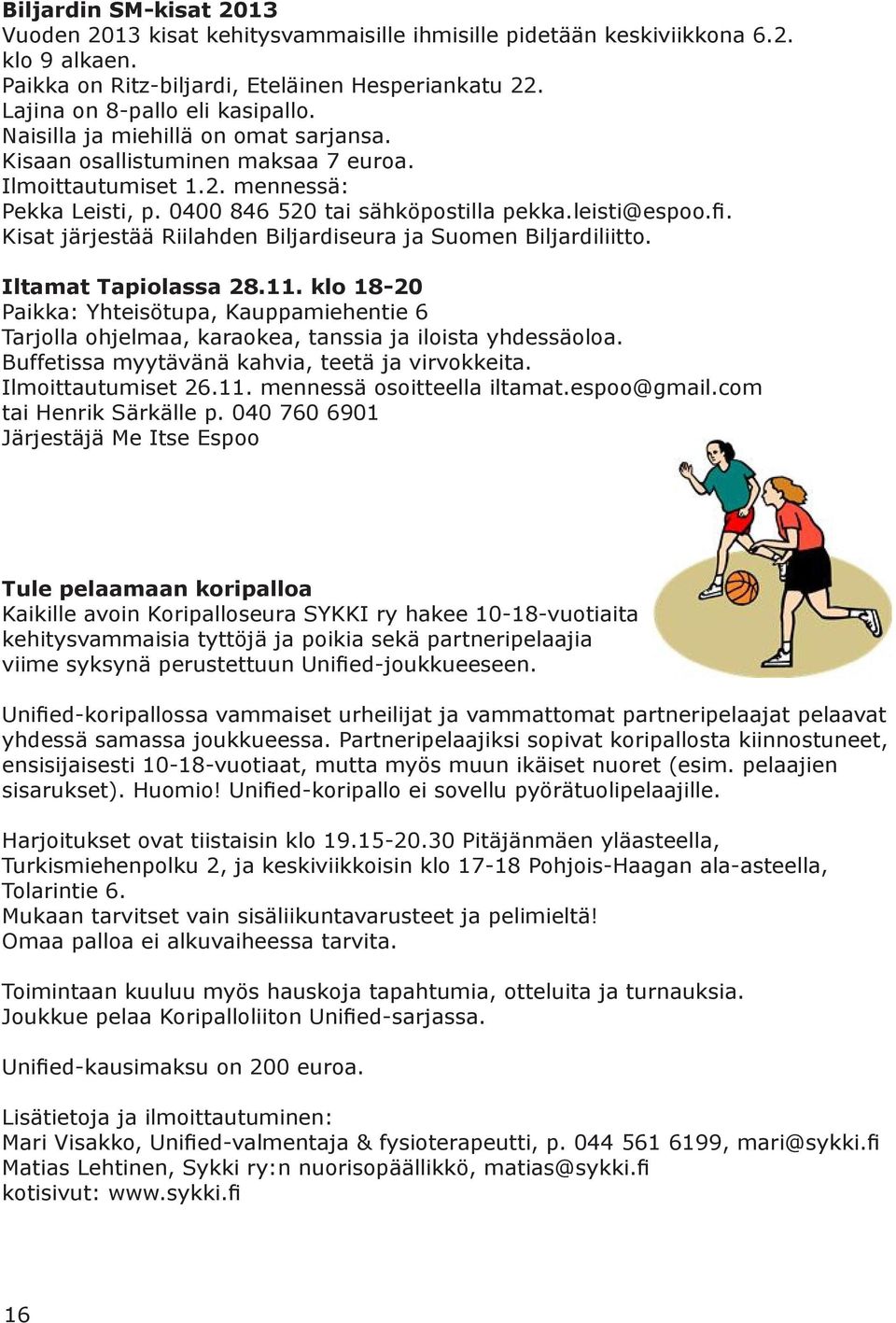 Biljardin SM-kisat 2013
Vuoden 2013 kisat kehitysvammaisille ihmisille pidetään keskiviikkona 6.2. klo 9 alkaen.
Paikka on Ritz-biljardi, Eteläinen Hesperiankatu 22.
Lajina on 8-pallo eli kasipallo.
Naisilla ja miehillä on omat sarjansa.
Kisaan osallistuminen maksaa 7 euroa.
Ilmoittautumiset 1.2. mennessä:
Pekka Leisti, p. 0400 846 520 tai sähköpostilla pekka.leisti@espoo.fi.
Kisat järjestää Riilahden Biljardiseura ja Suomen Biljardiliitto.

Iltamat Tapiolassa 28.11. klo 18-20
Paikka: Yhteisötupa, Kauppamiehentie 6
Tarjolla ohjelmaa, karaokea, tanssia ja iloista yhdessäoloa.
Buffetissa myytävänä kahvia, teetä ja virvokkeita.
Ilmoittautumiset 26.11. mennessä osoitteella iltamat.espoo@gmail.com tai Henrik Särkälle p. 040 760 6901
Järjestäjä Me Itse Espoo

Tule pelaamaan koripalloa
Kaikille avoin Koripalloseura SYKKI ry hakee 10-18-vuotiaita kehitysvammaisia tyttöjä ja poikia sekä partneripelaajia viime syksynä perustettuun Unified-joukkueeseen.

Unified-koripallossa vammaiset urheilijat ja vammattomat partneripelaajat pelaavat yhdessä samassa joukkueessa. Partneripelaajiksi sopivat koripallosta kiinnostuneet, ensisijaisesti 10-18-vuotiaat, mutta myös muun ikäiset nuoret (esim. pelaajien sisarukset). Huomio! Unified-koripallo ei sovellu pyörätuolipelaajille.

Harjoitukset ovat tiistaisin klo 19.15-20.30 Pitäjänmäen yläasteella, Turkismiehenpolku 2, ja keskiviikkoisin klo 17-18 Pohjois-Haagan ala-asteella, Tolarintie 6.
Mukaan tarvitset vain sisäliikuntavarusteet ja pelimieltä!
Omaa palloa ei alkuvaiheessa tarvita.

Toimintaan kuuluu myös hauskoja tapahtumia, otteluita ja turnauksia.
Joukkue pelaa Koripalloliiton Unified-sarjassa.

Unified-kausimaksu on 200 euroa.

Lisätietoja ja ilmoittautuminen:
Mari Visakko, Unified-valmentaja & fysioterapeutti, p. 044 561 6199, mari@sykki.fi
Matias Lehtinen, Sykki ry:n nuorisopäällikkö, matias@sykki.fi
kotisivut: www.sykki.fi

16